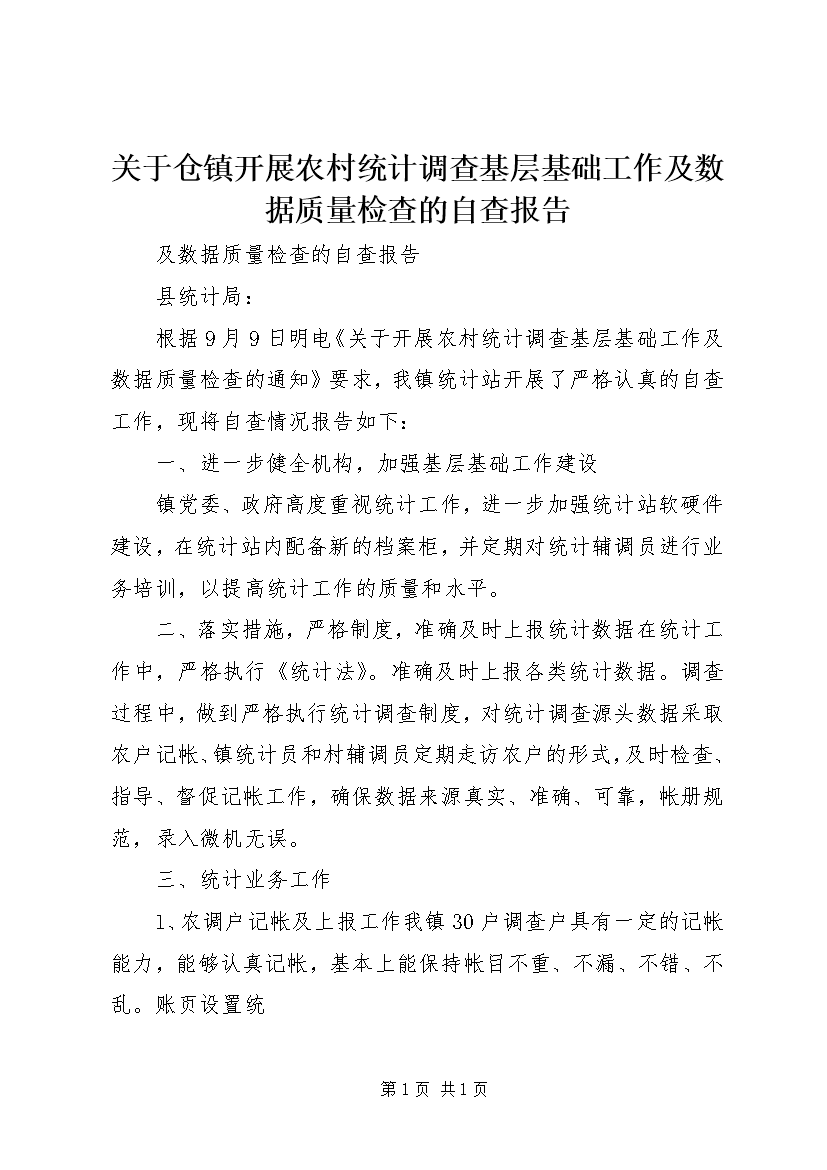 关于仓镇开展农村统计调查基层基础工作及数据质量检查的自查报告

及数据质量检查的自查报告

县统计局：

根据9月9日明电《关于开展农村统计调查基层基础工作及数据质量检查的通知》要求，我镇统计站开展了严格认真的自查工作，现将自查情况报告如下：

一、进一步健全机构，加强基层基础工作建设

镇党委、政府高度重视统计工作，进一步加强统计站软硬件建设，在统计站内配备新的档案柜，并定期对统计辅调员进行业务培训，以提高统计工作的质量和水平。

二、落实措施，严格制度，准确及时上报统计数据在统计工作中，严格执行《统计法》。准确及时上报各类统计数据。调查过程中，做到严格执行统计调查制度，对统计调查源头数据采取农户记帐、镇统计员和村辅调员定期走访农户的形式，及时检查、指导、督促记帐工作，确保数据来源真实、准确、可靠，帐册规范，录入微机无误。

三、统计业务工作

1、农调户记帐及上报工作我镇30户调查户具有一定的记帐能力，能够认真记帐，基本上能保持帐目不重、不漏、不错、不乱。账页设置统

第1页 共1页